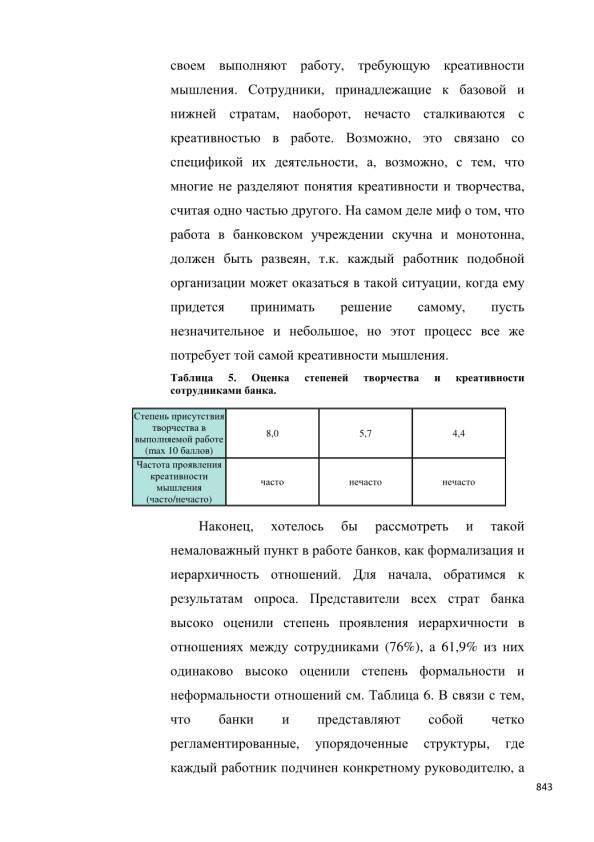 своем выполняют работу, требующую креативности мышления. Сотрудники, принадлежащие к базовой и нижней стратам, наоборот, нечасто сталкиваются с креативностью в работе. Возможно, это связано со спецификой их деятельности, а, возможно, с тем, что многие не разделяют понятия креативности и творчества, считая одно частью другого. На самом деле миф о том, что работа в банковском учреждении скучна и монотонна, должен быть развеян, т.к. каждый работник подобной организации может оказаться в такой ситуации, когда ему придется принимать решение самому, пусть незначительное и небольшое, но этот процесс все же потребует той самой креативности мышления.

Таблица 5. Оценка степеней творчества и креативности сотрудниками банка.

| Степень присутствия творчества в выполняемой работе (max 10 баллов) | 8,0 | 5,7 | 4,4 |
|---|---|---|---|
| Частота проявления креативности мышления (часто/нечасто) | часто | нечасто | нечасто |

Наконец, хотелось бы рассмотреть и такой немаловажный пункт в работе банков, как формализация и иерархичность отношений. Для начала, обратимся к результатам опроса. Представители всех страт банка высоко оценили степень проявления иерархичности в отношениях между сотрудниками (76%), а 61,9% из них одинаково высоко оценили степень формальности и неформальности отношений см. Таблица 6. В связи с тем, что банки и представляют собой четко регламентированные, упорядоченные структуры, где каждый работник подчинен конкретному руководителю, а

843